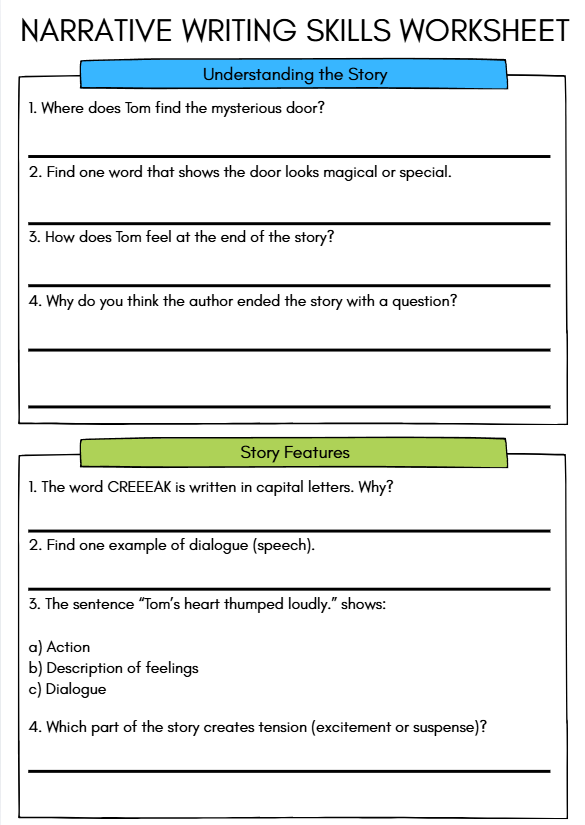 NARRATIVE WRITING SKILLS WORKSHEET

Understanding the Story

1. Where does Tom find the mysterious door?

2. Find one word that shows the door looks magical or special.

3. How does Tom feel at the end of the story?

4. Why do you think the author ended the story with a question?

Story Features

1. The word CREEEAK is written in capital letters. Why?

2. Find one example of dialogue (speech).

3. The sentence “Tom’s heart thumped loudly.” shows:

a) Action
b) Description of feelings
c) Dialogue

4. Which part of the story creates tension (excitement or suspense)?